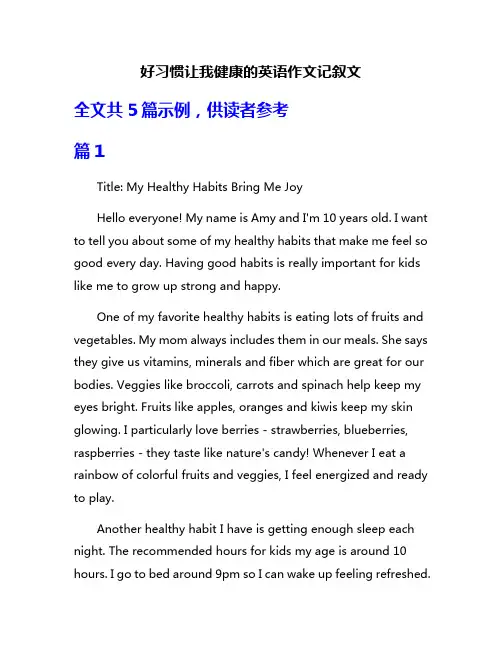 好习惯让我健康的英语作文记叙文

全文共 5 篇示例，供读者参考

篇 1

Title: My Healthy Habits Bring Me Joy

Hello everyone! My name is Amy and I'm 10 years old. I want to tell you about some of my healthy habits that make me feel so good every day. Having good habits is really important for kids like me to grow up strong and happy.

One of my favorite healthy habits is eating lots of fruits and vegetables. My mom always includes them in our meals. She says they give us vitamins, minerals and fiber which are great for our bodies. Veggies like broccoli, carrots and spinach help keep my eyes bright. Fruits like apples, oranges and kiwis keep my skin glowing. I particularly love berries - strawberries, blueberries, raspberries - they taste like nature's candy! Whenever I eat a rainbow of colorful fruits and veggies, I feel energized and ready to play.

Another healthy habit I have is getting enough sleep each night. The recommended hours for kids my age is around 10 hours. I go to bed around 9pm so I can wake up feeling refreshed.